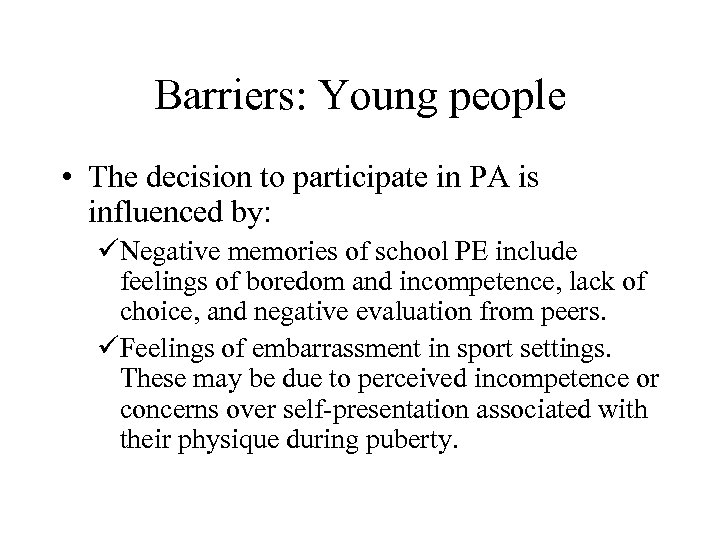 Barriers: Young people

• The decision to participate in PA is influenced by:

✓Negative memories of school PE include feelings of boredom and incompetence, lack of choice, and negative evaluation from peers.

✓Feelings of embarrassment in sport settings. These may be due to perceived incompetence or concerns over self-presentation associated with their physique during puberty.